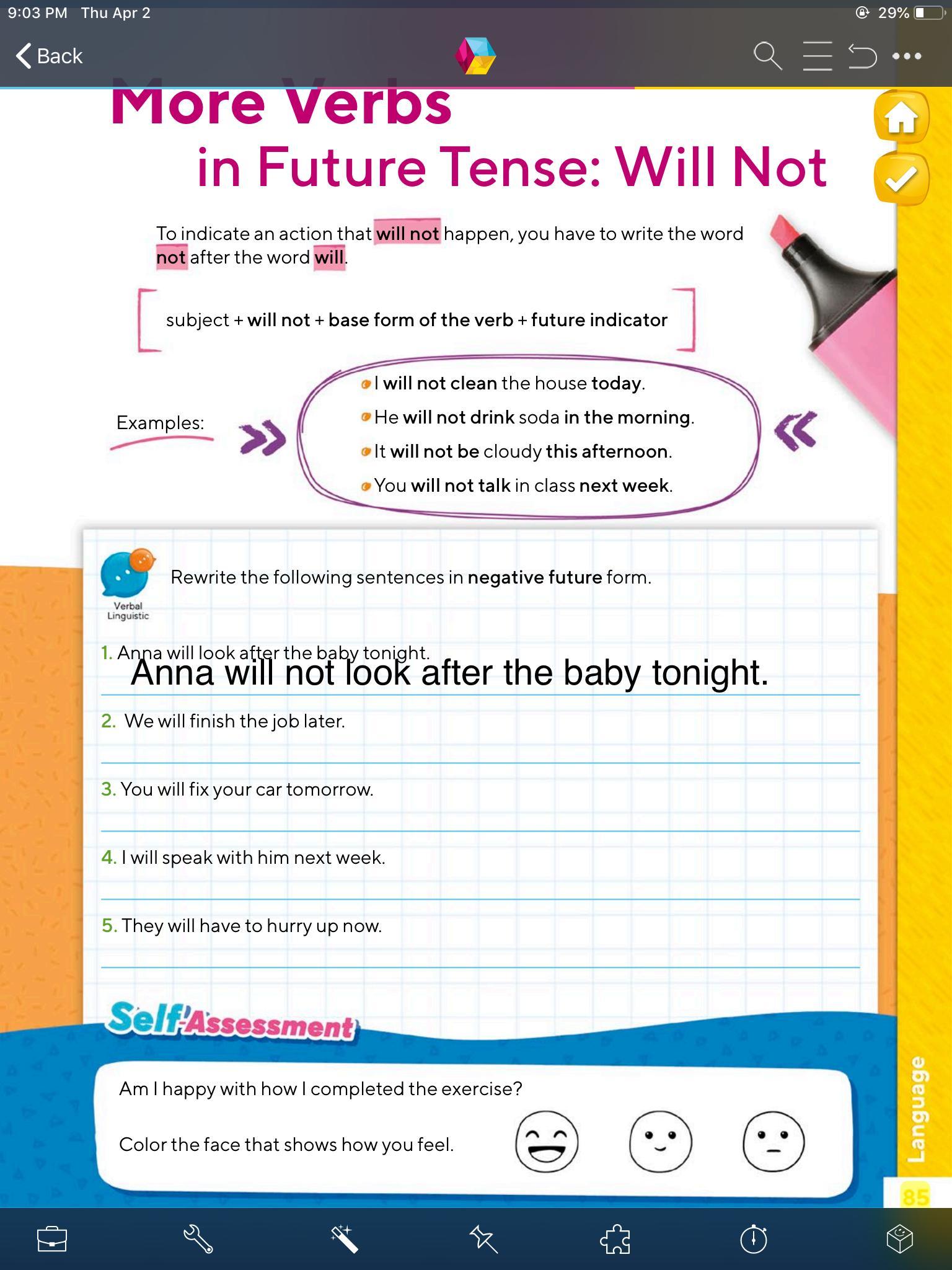 9:03 PM Thu Apr 2
29%

Back

More Verbs
in Future Tense: Will Not

To indicate an action that will not happen, you have to write the word not after the word will.

subject + will not + base form of the verb + future indicator

Examples:

I will not clean the house today.
He will not drink soda in the morning.
It will not be cloudy this afternoon.
You will not talk in class next week.

Verbal Linguistic

Rewrite the following sentences in negative future form.

1. Anna will look after the baby tonight.
Anna will not look after the baby tonight.

2. We will finish the job later.

3. You will fix your car tomorrow.

4. I will speak with him next week.

5. They will have to hurry up now.

Self Assessment

Am I happy with how I completed the exercise?

Color the face that shows how you feel.

Language

85